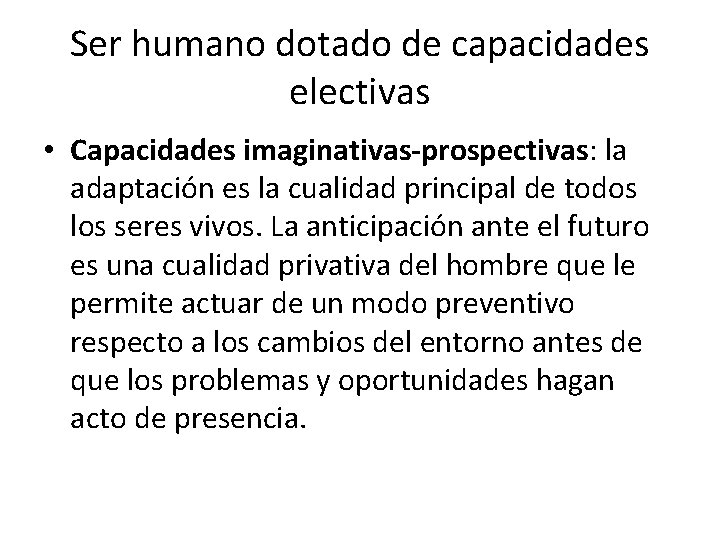 Ser humano dotado de capacidades electivas

• Capacidades imaginativas-prospectivas: la adaptación es la cualidad principal de todos los seres vivos. La anticipación ante el futuro es una cualidad privativa del hombre que le permite actuar de un modo preventivo respecto a los cambios del entorno antes de que los problemas y oportunidades hagan acto de presencia.